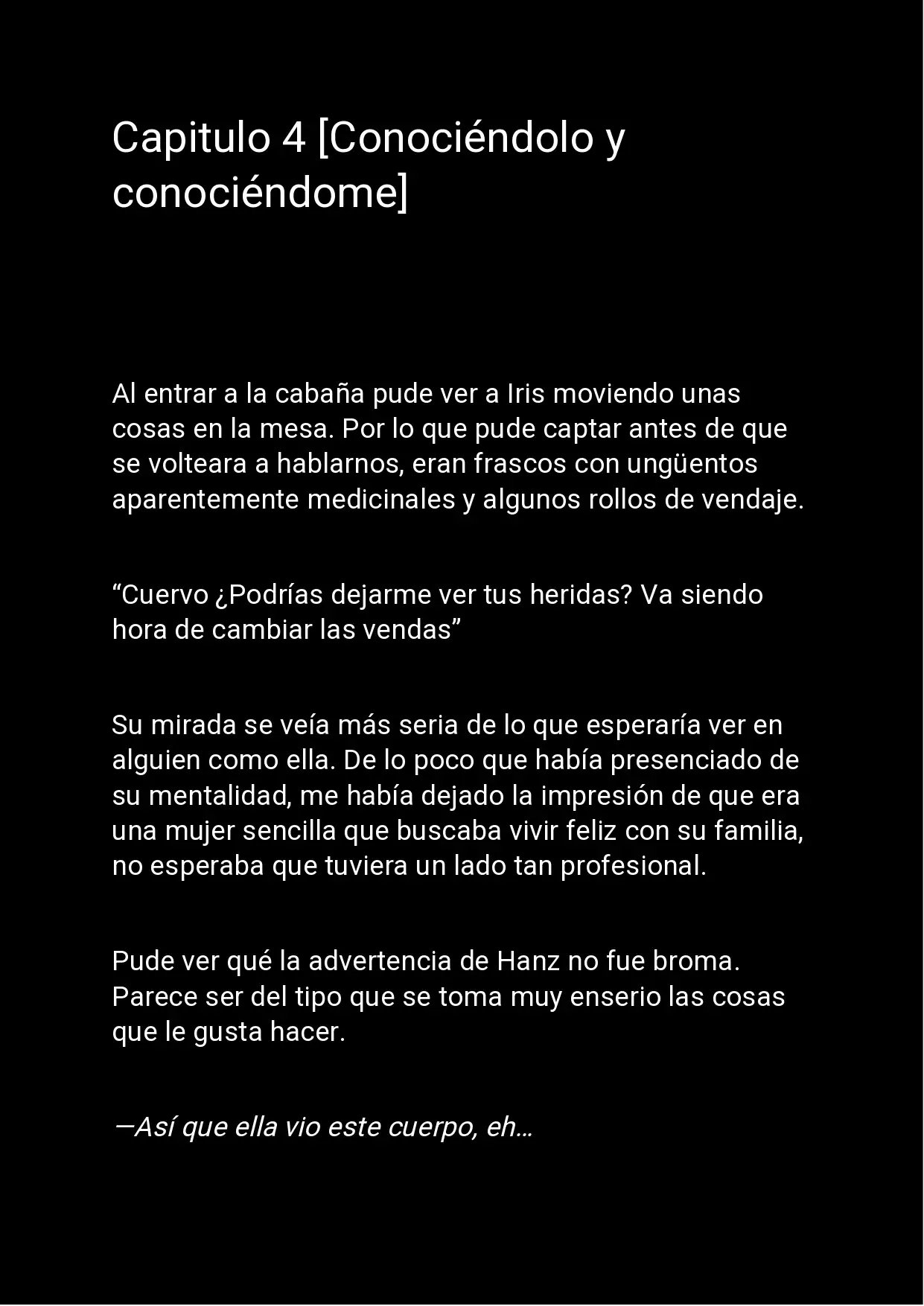 Capitulo 4 [Conociéndolo y conociéndome]

Al entrar a la cabaña pude ver a Iris moviendo unas cosas en la mesa. Por lo que pude captar antes de que se volteara a hablarnos, eran frascos con ungüentos aparentemente medicinales y algunos rollos de vendaje.

“Cuervo ¿Podrías dejarme ver tus heridas? Va siendo hora de cambiar las vendas”

Su mirada se veía más seria de lo que esperaría ver en alguien como ella. De lo poco que había presenciado de su mentalidad, me había dejado la impresión de que era una mujer sencilla que buscaba vivir feliz con su familia, no esperaba que tuviera un lado tan profesional.

Pude ver qué la advertencia de Hanz no fue broma. Parece ser del tipo que se toma muy enserio las cosas que le gusta hacer.

—Así que ella vio este cuerpo, eh…